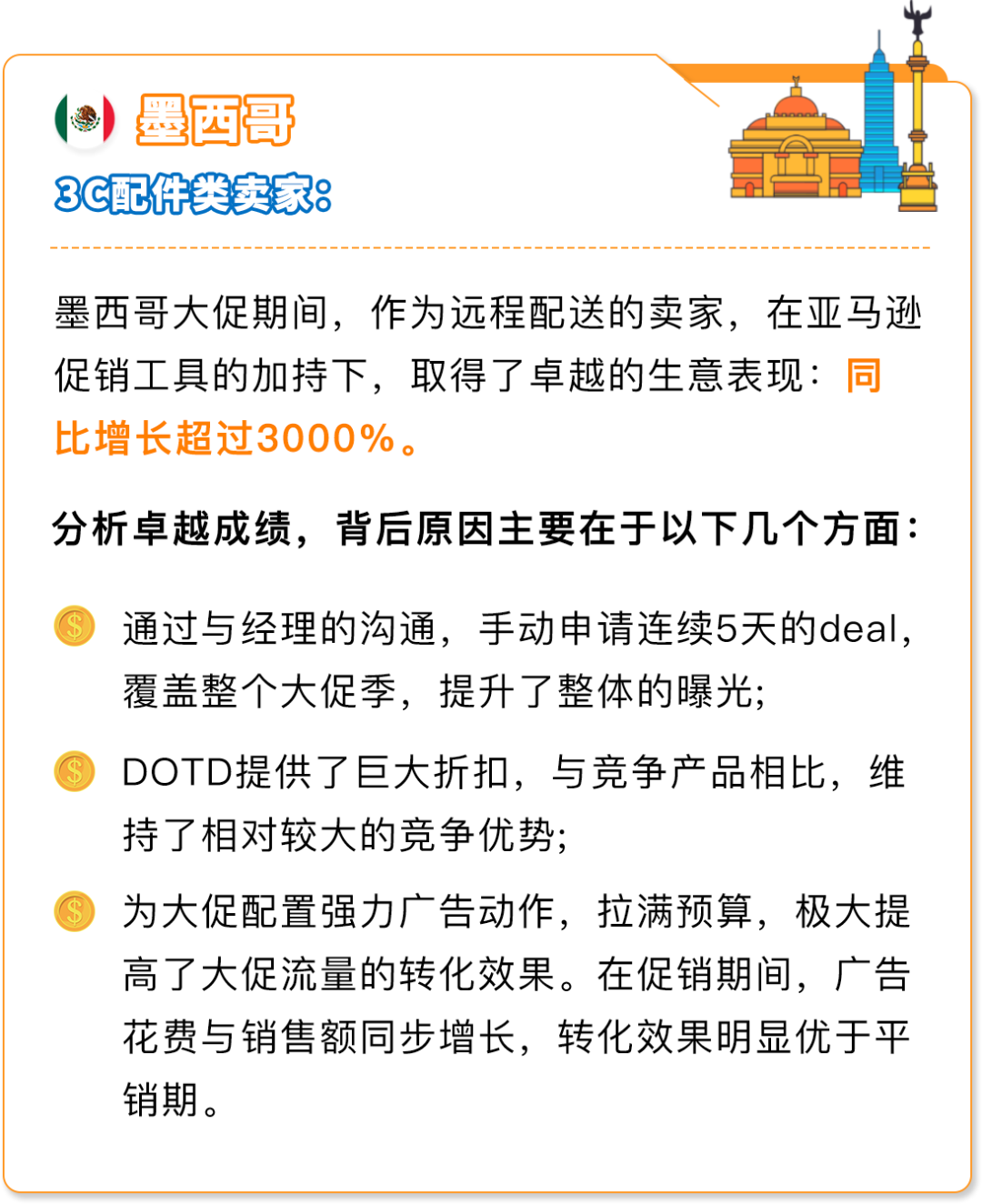 墨西哥

3C配件类卖家：

墨西哥大促期间，作为远程配送的卖家，在亚马逊促销工具的加持下，取得了卓越的生意表现：同比增长超过3000%。

分析卓越成绩，背后原因主要在于以下几个方面：

通过与经理的沟通，手动申请连续5天的deal，覆盖整个大促季，提升了整体的曝光；

DOTD提供了巨大折扣，与竞争产品相比，维持了相对较大的竞争优势；

为大促配置强力广告动作，拉满预算，极大提高了大促流量的转化效果。在促销期间，广告花费与销售额同步增长，转化效果明显优于平销期。